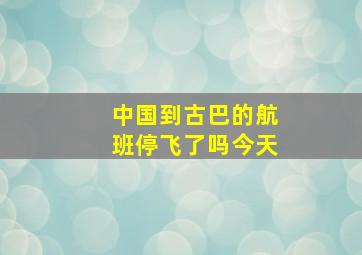 中国到古巴的航班停飞了吗今天